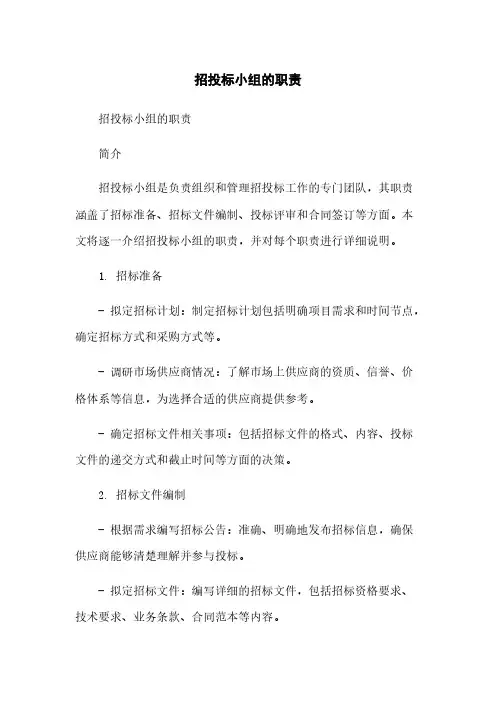 招投标小组的职责

招投标小组的职责

简介

招投标小组是负责组织和管理招投标工作的专门团队，其职责涵盖了招标准备、招标文件编制、投标评审和合同签订等方面。本文将逐一介绍招投标小组的职责，并对每个职责进行详细说明。

1. 招标准备

- 拟定招标计划：制定招标计划包括明确项目需求和时间节点，确定招标方式和采购方式等。

- 调研市场供应商情况：了解市场上供应商的资质、信誉、价格体系等信息，为选择合适的供应商提供参考。

- 确定招标文件相关事项：包括招标文件的格式、内容、投标文件的递交方式和截止时间等方面的决策。

2. 招标文件编制

- 根据需求编写招标公告：准确、明确地发布招标信息，确保供应商能够清楚理解并参与投标。

- 拟定招标文件：编写详细的招标文件，包括招标资格要求、技术要求、业务条款、合同范本等内容。